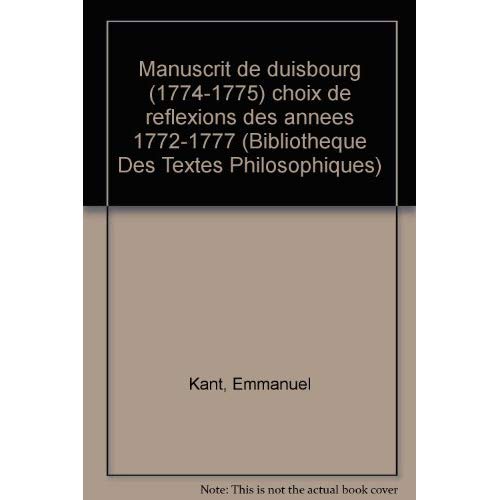 Manuscrit de duisbourg (1774-1775) choix de reflexions des annees 1772-1777 (Bibliotheque Des Textes Philosophiques)

Kant, Emmanuel

Note: This is not the actual book cover